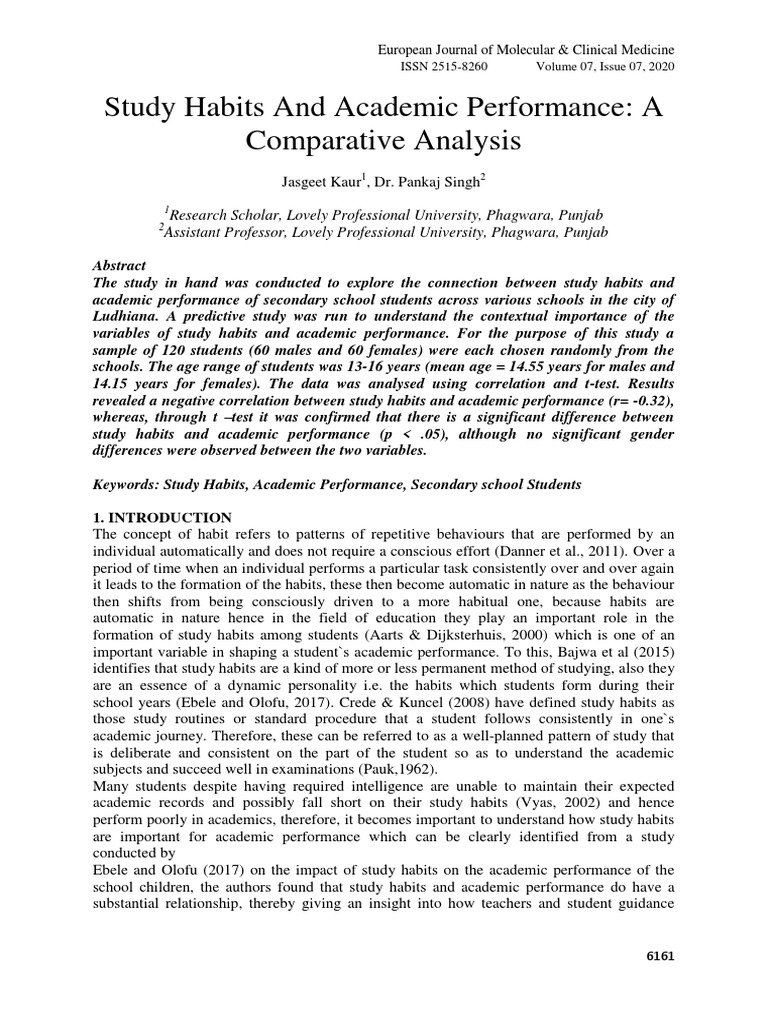 European Journal of Molecular & Clinical Medicine
ISSN 2515-8260 Volume 07, Issue 07, 2020

Study Habits And Academic Performance: A Comparative Analysis

Jasgeet Kaur$^1$, Dr. Pankaj Singh$^2$

$^1$Research Scholar, Lovely Professional University, Phagwara, Punjab
$^2$Assistant Professor, Lovely Professional University, Phagwara, Punjab

Abstract
The study in hand was conducted to explore the connection between study habits and academic performance of secondary school students across various schools in the city of Ludhiana. A predictive study was run to understand the contextual importance of the variables of study habits and academic performance. For the purpose of this study a sample of 120 students (60 males and 60 females) were each chosen randomly from the schools. The age range of students was 13-16 years (mean age = 14.55 years for males and 14.15 years for females). The data was analysed using correlation and t-test. Results revealed a negative correlation between study habits and academic performance (r= -0.32), whereas, through t –test it was confirmed that there is a significant difference between study habits and academic performance (p < .05), although no significant gender differences were observed between the two variables.

Keywords: Study Habits, Academic Performance, Secondary school Students

1. INTRODUCTION
The concept of habit refers to patterns of repetitive behaviours that are performed by an individual automatically and does not require a conscious effort (Danner et al., 2011). Over a period of time when an individual performs a particular task consistently over and over again it leads to the formation of the habits, these then become automatic in nature as the behaviour then shifts from being consciously driven to a more habitual one, because habits are automatic in nature hence in the field of education they play an important role in the formation of study habits among students (Aarts & Dijksterhuis, 2000) which is one of an important variable in shaping a student`s academic performance. To this, Bajwa et al (2015) identifies that study habits are a kind of more or less permanent method of studying, also they are an essence of a dynamic personality i.e. the habits which students form during their school years (Ebele and Olofu, 2017). Crede & Kuncel (2008) have defined study habits as those study routines or standard procedure that a student follows consistently in one`s academic journey. Therefore, these can be referred to as a well-planned pattern of study that is deliberate and consistent on the part of the student so as to understand the academic subjects and succeed well in examinations (Pauk,1962).
Many students despite having required intelligence are unable to maintain their expected academic records and possibly fall short on their study habits (Vyas, 2002) and hence perform poorly in academics, therefore, it becomes important to understand how study habits are important for academic performance which can be clearly identified from a study conducted by
Ebele and Olofu (2017) on the impact of study habits on the academic performance of the school children, the authors found that study habits and academic performance do have a substantial relationship, thereby giving an insight into how teachers and student guidance

6161